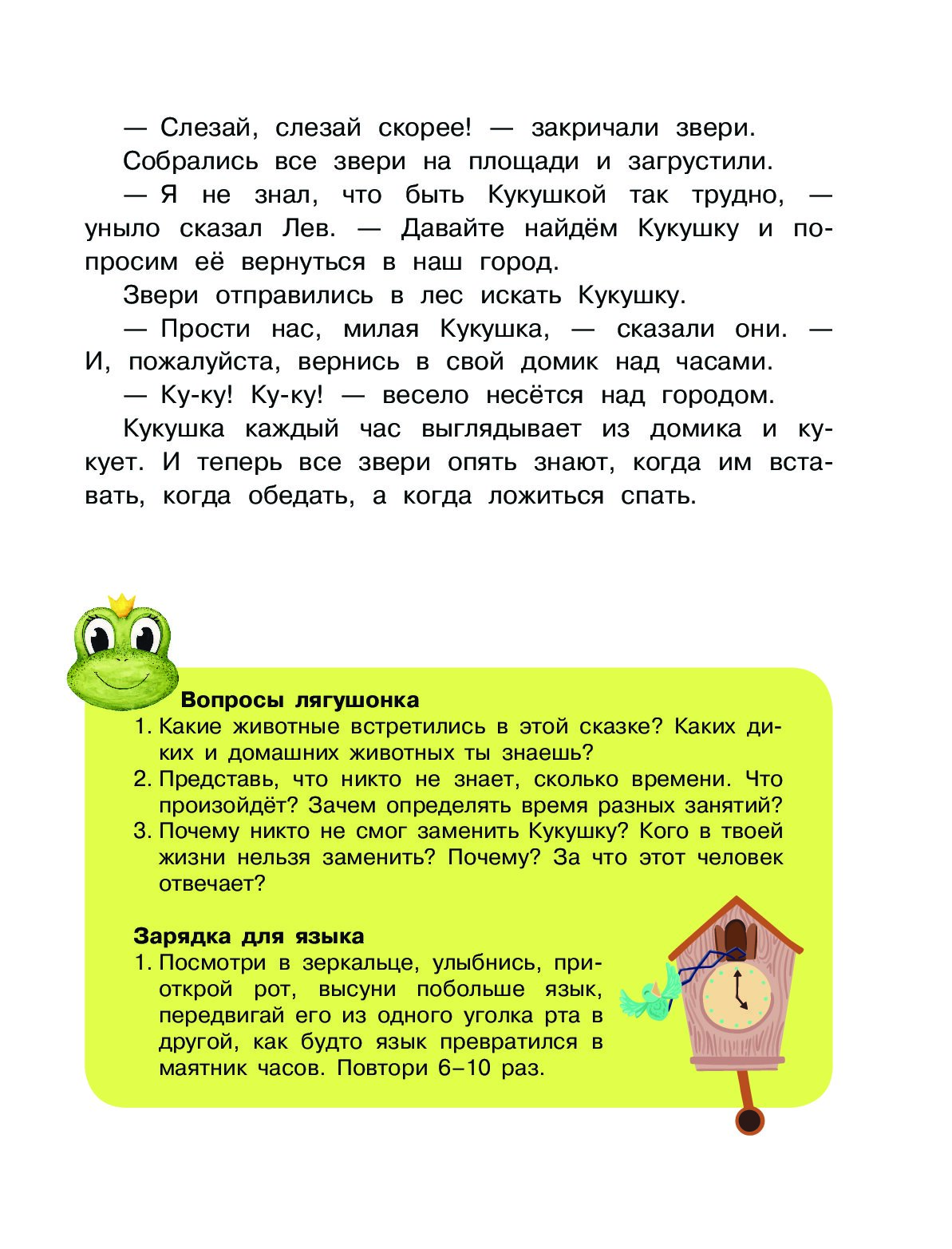 — Слезай, слезай скорее! — закричали звери.

Собрались все звери на площади и загрустили.

— Я не знал, что быть Кукушкой так трудно, — уныло сказал Лев. — Давайте найдём Кукушку и попросим её вернуться в наш город.

Звери отправились в лес искать Кукушку.

— Прости нас, милая Кукушка, — сказали они. — И, пожалуйста, вернись в свой домик над часами.

— Ку-ку! Ку-ку! — весело несётся над городом.

Кукушка каждый час выглядывает из домика и кукует. И теперь все звери опять знают, когда им вставать, когда обедать, а когда ложиться спать.

Вопросы лягушонка

1. Какие животные встретились в этой сказке? Каких диких и домашних животных ты знаешь?
2. Представь, что никто не знает, сколько времени. Что произойдёт? Зачем определять время разных занятий?
3. Почему никто не смог заменить Кукушку? Кого в твоей жизни нельзя заменить? Почему? За что этот человек отвечает?

Зарядка для языка

1. Посмотри в зеркальце, улыбнись, приоткрой рот, высуни побольше язык, передвигай его из одного уголка рта в другой, как будто язык превратился в маятник часов. Повтори 6–10 раз.